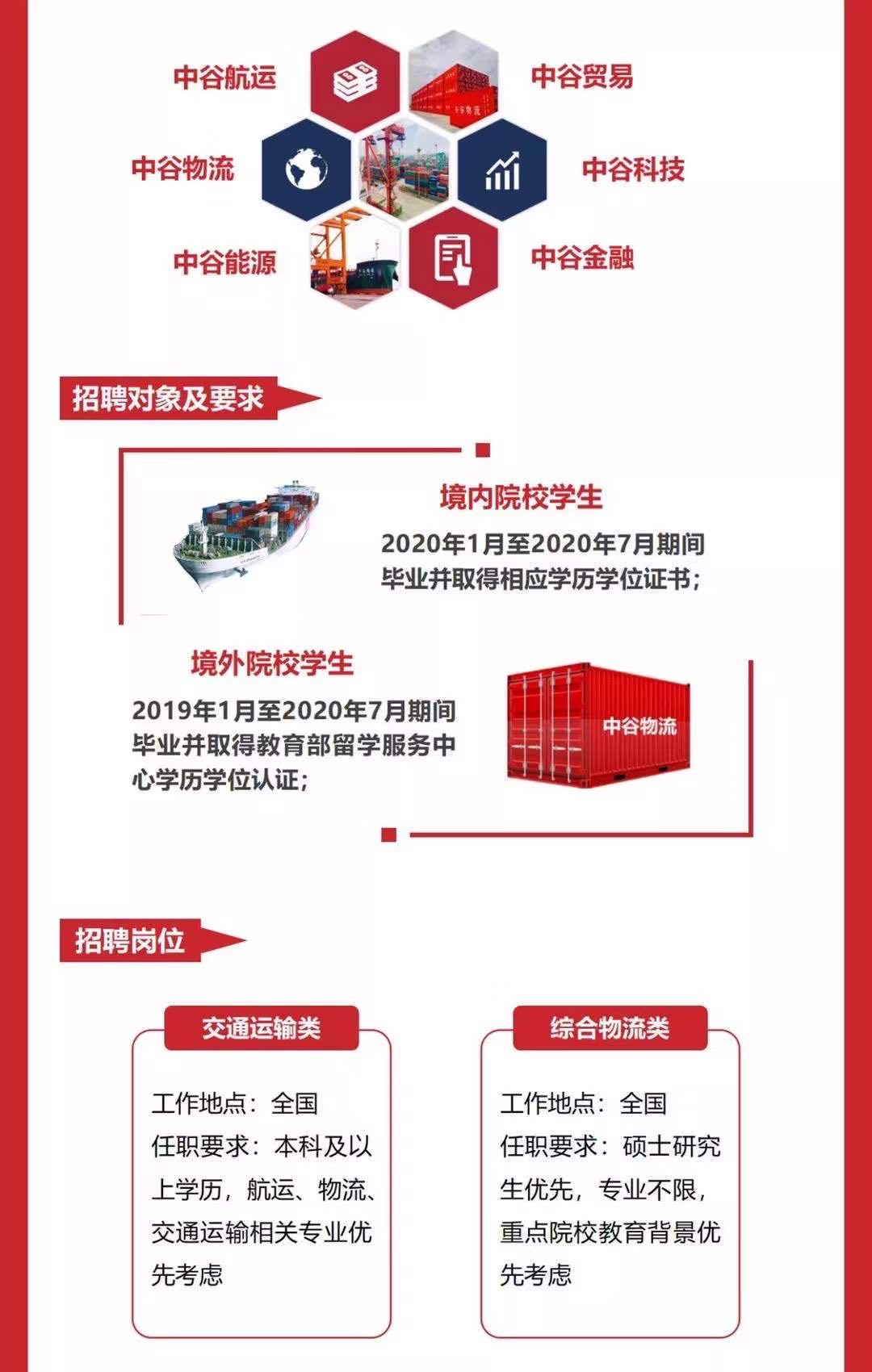 中谷航运

中谷贸易

中谷物流

中谷科技

中谷能源

中谷金融

招聘对象及要求

境内院校学生

2020年1月至2020年7月期间毕业并取得相应学历学位证书;

境外院校学生

2019年1月至2020年7月期间毕业并取得教育部留学服务中心学历学位认证;

中谷物流

招聘岗位

交通运输类

工作地点：全国
任职要求：本科及以上学历，航运、物流、交通运输相关专业优先考虑

综合物流类

工作地点：全国
任职要求：硕士研究生优先，专业不限，重点院校教育背景优先考虑